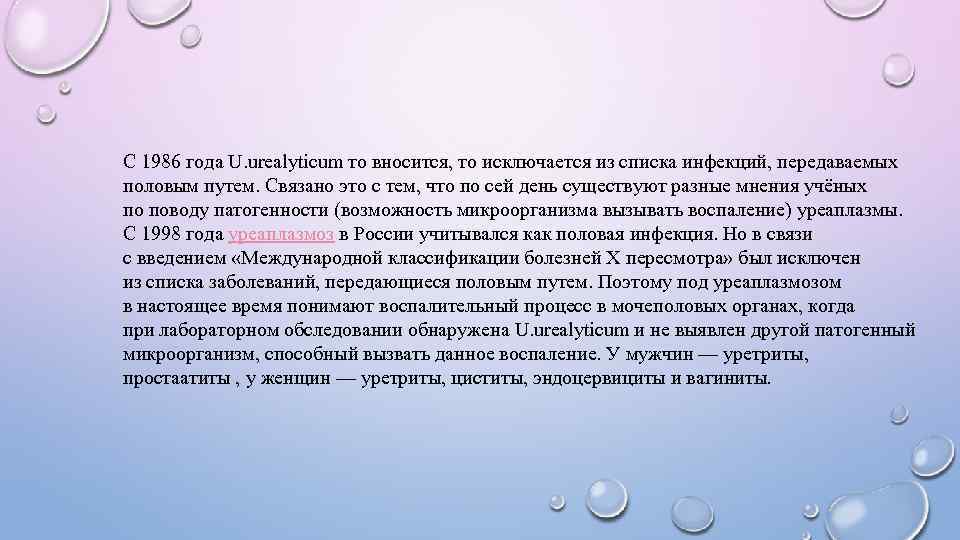 С 1986 года U.urealyticum то вносится, то исключается из списка инфекций, передаваемых половым путем. Связано это с тем, что по сей день существуют разные мнения учёных по поводу патогенности (возможность микроорганизма вызывать воспаление) уреаплазмы. С 1998 года уреаплазмоз в России учитывался как половая инфекция. Но в связи с введением «Международной классификации болезней X пересмотра» был исключен из списка заболеваний, передающиеся половым путем. Поэтому под уреаплазмозом в настоящее время понимают воспалительный процесс в мочеполовых органах, когда при лабораторном обследовании обнаружена U.urealyticum и не выявлен другой патогенный микроорганизм, способный вызвать данное воспаление. У мужчин — уретриты, простаатиты , у женщин — уретриты, циститы, эндоцервициты и вагиниты.